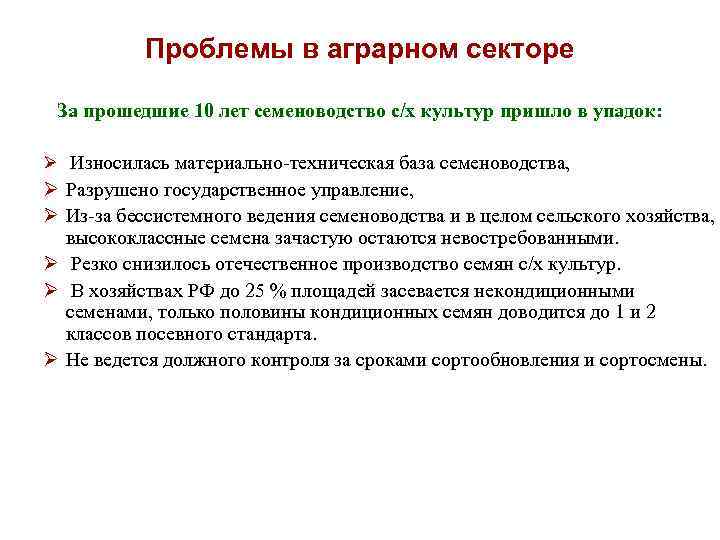 Проблемы в аграрном секторе

За прошедшие 10 лет семеноводство с/х культур пришло в упадок:

➢ Износилась материально-техническая база семеноводства,
➢ Разрушено государственное управление,
➢ Из-за бессистемного ведения семеноводства и в целом сельского хозяйства, высококлассные семена зачастую остаются невостребованными.
➢ Резко снизилось отечественное производство семян с/х культур.
➢ В хозяйствах РФ до 25 % площадей засевается некондиционными семенами, только половины кондиционных семян доводится до 1 и 2 классов посевного стандарта.
➢ Не ведется должного контроля за сроками сортообновления и сортосмены.